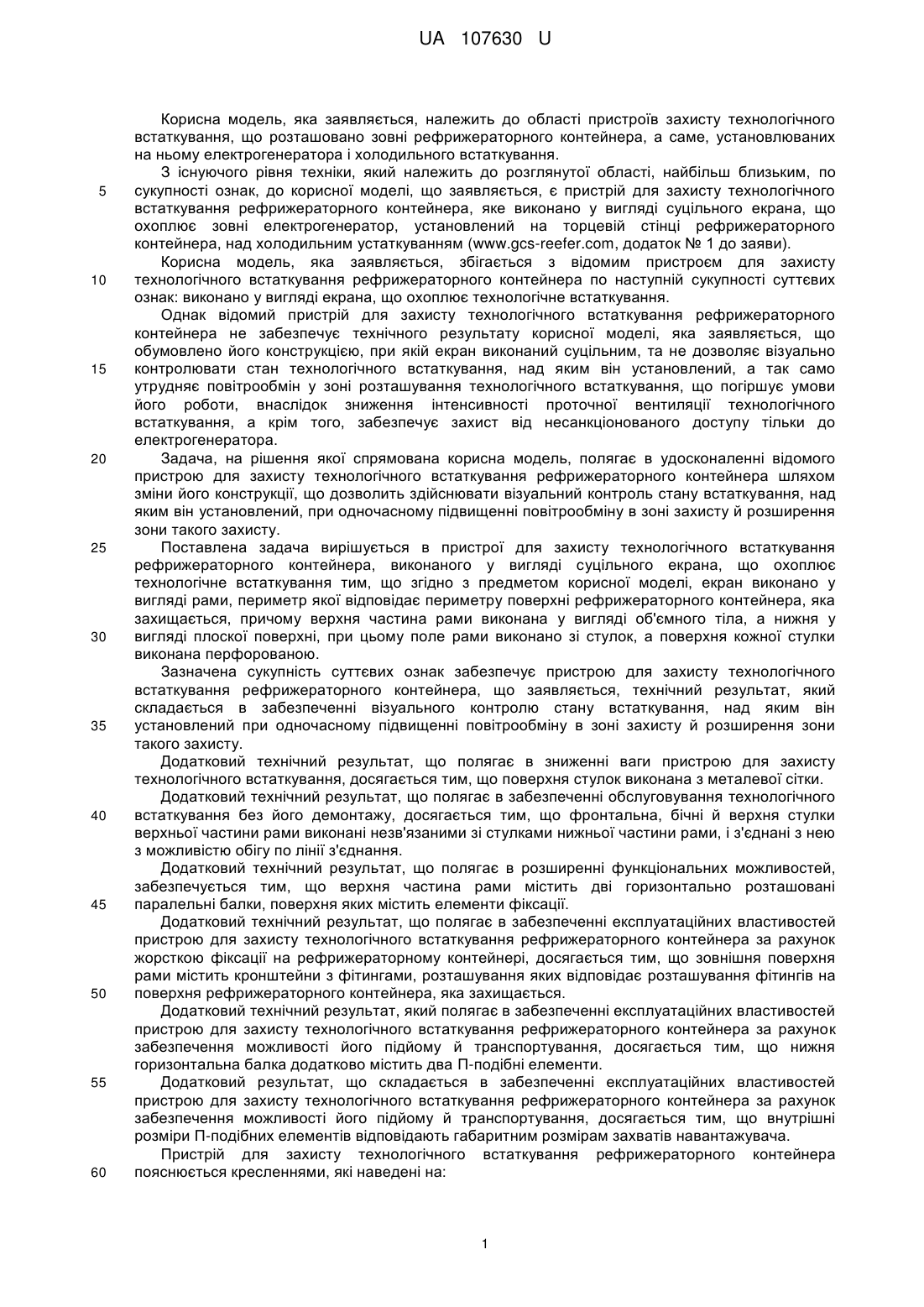 UA 107630 U

Корисна модель, яка заявляється, належить до області пристроїв захисту технологічного встаткування, що розташовано зовні рефрижераторного контейнера, а саме, установлюваних на ньому електрогенератора і холодильного встаткування.

З існуючого рівня техніки, який належить до розглянутої області, найбільш близьким, по сукупності ознак, до корисної моделі, що заявляється, є пристрій для захисту технологічного встаткування рефрижераторного контейнера, яке виконано у вигляді суцільного екрана, що охоплює зовні електрогенератор, установлений на торцевій стінці рефрижераторного контейнера, над холодильним устаткуванням (www.gcs-reefer.com, додаток № 1 до заяви).

Корисна модель, яка заявляється, збігається з відомим пристроєм для захисту технологічного встаткування рефрижераторного контейнера по наступній сукупності суттєвих ознак: виконано у вигляді екрана, що охоплює технологічне встаткування.

Однак відомий пристрій для захисту технологічного встаткування рефрижераторного контейнера не забезпечує технічного результату корисної моделі, яка заявляється, що обумовлено його конструкцією, при якій екран виконаний суцільним, та не дозволяє візуально контролювати стан технологічного встаткування, над яким він установлений, а так само утрудняє повітрообмін у зоні розташування технологічного встаткування, що погіршує умови його роботи, внаслідок зниження інтенсивності проточної вентиляції технологічного встаткування, а крім того, забезпечує захист від несанкціонованого доступу тільки до електрогенератора.

Задача, на рішення якої спрямована корисна модель, полягає в удосконаленні відомого пристрою для захисту технологічного встаткування рефрижераторного контейнера шляхом зміни його конструкції, що дозволить здійснювати візуальний контроль стану встаткування, над яким він установлений, при одночасному підвищенні повітрообміну в зоні захисту й розширення зони такого захисту.

Поставлена задача вирішується в пристрої для захисту технологічного встаткування рефрижераторного контейнера, виконаного у вигляді суцільного екрана, що охоплює технологічне встаткування тим, що згідно з предметом корисної моделі, екран виконано у вигляді рами, периметр якої відповідає периметру поверхні рефрижераторного контейнера, яка захищається, причому верхня частина рами виконана у вигляді об'ємного тіла, а нижня у вигляді плоскої поверхні, при цьому поле рами виконано зі стулок, а поверхня кожної стулки виконана перфорованою.

Зазначена сукупність суттєвих ознак забезпечує пристрою для захисту технологічного встаткування рефрижераторного контейнера, що заявляється, технічний результат, який складається в забезпеченні візуального контролю стану встаткування, над яким він установлений при одночасному підвищенні повітрообміну в зоні захисту й розширення зони такого захисту.

Додатковий технічний результат, що полягає в зниженні ваги пристрою для захисту технологічного встаткування, досягається тим, що поверхня стулок виконана з металевої сітки.

Додатковий технічний результат, що полягає в забезпеченні обслуговування технологічного встаткування без його демонтажу, досягається тим, що фронтальна, бічні й верхня стулки верхньої частини рами виконані незв'язаними зі стулками нижньої частини рами, і з'єднані з нею з можливістю обігу по лінії з'єднання.

Додатковий технічний результат, що полягає в розширенні функціональних можливостей, забезпечується тим, що верхня частина рами містить дві горизонтально розташовані паралельні балки, поверхня яких містить елементи фіксації.

Додатковий технічний результат, що полягає в забезпеченні експлуатаційних властивостей пристрою для захисту технологічного встаткування рефрижераторного контейнера за рахунок жорсткою фіксації на рефрижераторному контейнері, досягається тим, що зовнішня поверхня рами містить кронштейни з фітингами, розташування яких відповідає розташування фітингів на поверхня рефрижераторного контейнера, яка захищається.

Додатковий технічний результат, який полягає в забезпеченні експлуатаційних властивостей пристрою для захисту технологічного встаткування рефрижераторного контейнера за рахунок забезпечення можливості його підйому й транспортування, досягається тим, що нижня горизонтальна балка додатково містить два П-подібні елементи.

Додатковий результат, що складається в забезпеченні експлуатаційних властивостей пристрою для захисту технологічного встаткування рефрижераторного контейнера за рахунок забезпечення можливості його підйому й транспортування, досягається тим, що внутрішні розміри П-подібних елементів відповідають габаритним розмірам захватів навантажувача.

Пристрій для захисту технологічного встаткування рефрижераторного контейнера пояснюється кресленнями, які наведені на:

5
10
15
20
25
30
35
40
45
50
55
60

1